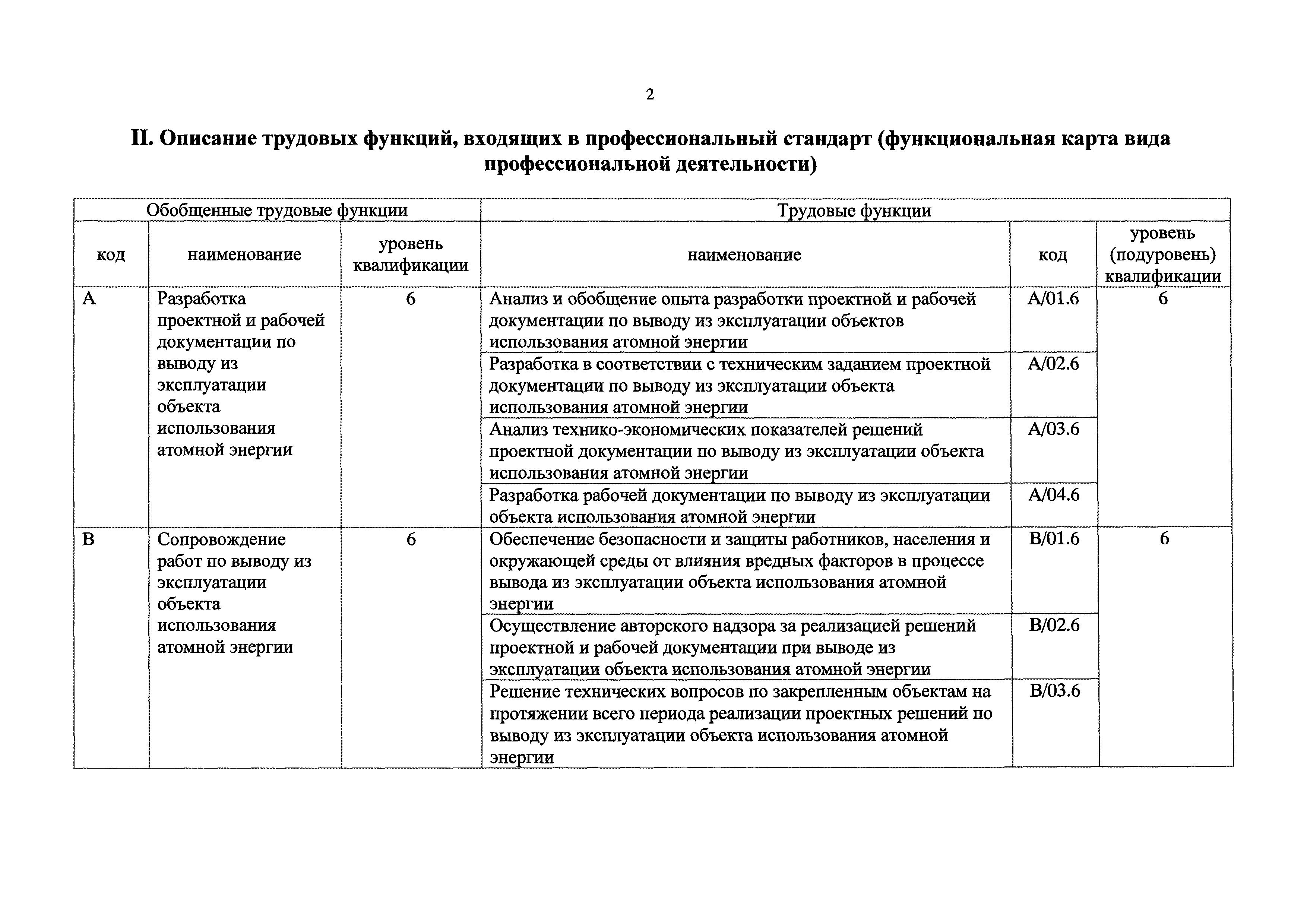 2

II. Описание трудовых функций, входящих в профессиональный стандарт (функциональная карта вида профессиональной деятельности)

| Обобщенные трудовые функции | | | Трудовые функции | | |
|---|---|---|---|---|---|
| код | наименование | уровень квалификации | наименование | код | уровень (подуровень) квалификации |
| A | Разработка проектной и рабочей документации по выводу из эксплуатации объекта использования атомной энергии | 6 | Анализ и обобщение опыта разработки проектной и рабочей документации по выводу из эксплуатации объектов использования атомной энергии | A/01.6 | 6 |
| | | | Разработка в соответствии с техническим заданием проектной документации по выводу из эксплуатации объекта использования атомной энергии | A/02.6 | |
| | | | Анализ технико-экономических показателей решений проектной документации по выводу из эксплуатации объекта использования атомной энергии | A/03.6 | |
| | | | Разработка рабочей документации по выводу из эксплуатации объекта использования атомной энергии | A/04.6 | |
| B | Сопровождение работ по выводу из эксплуатации объекта использования атомной энергии | 6 | Обеспечение безопасности и защиты работников, населения и окружающей среды от влияния вредных факторов в процессе вывода из эксплуатации объекта использования атомной энергии | B/01.6 | 6 |
| | | | Осуществление авторского надзора за реализацией решений проектной и рабочей документации при выводе из эксплуатации объекта использования атомной энергии | B/02.6 | |
| | | | Решение технических вопросов по закрепленным объектам на протяжении всего периода реализации проектных решений по выводу из эксплуатации объекта использования атомной энергии | B/03.6 | |